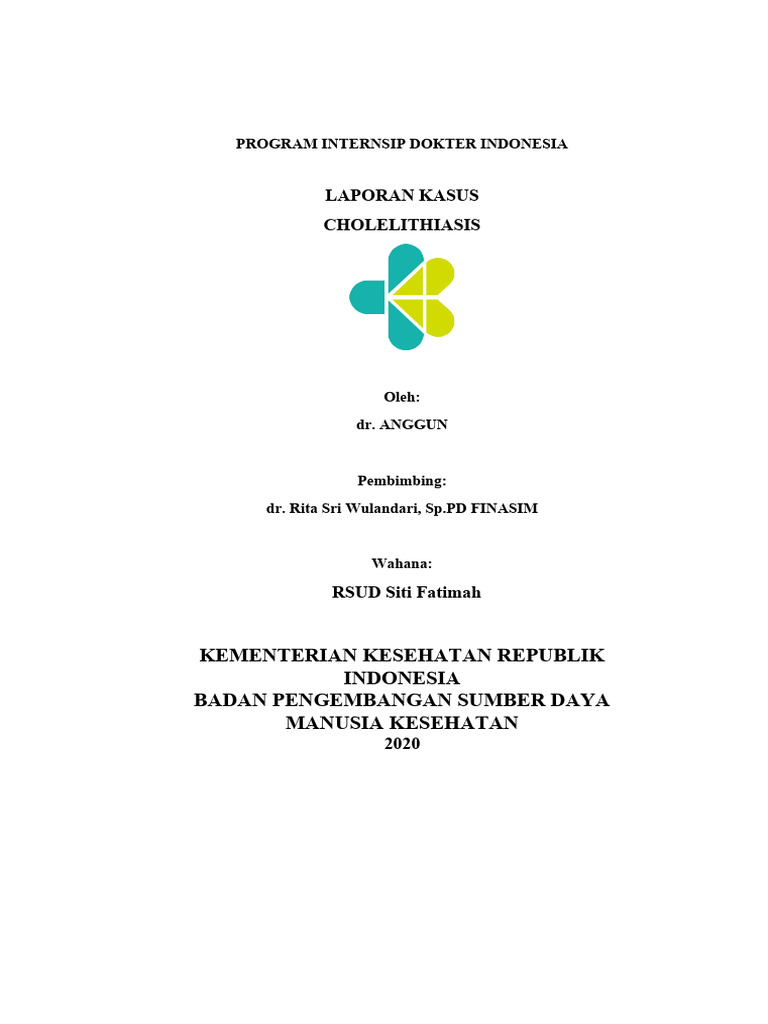 PROGRAM INTERNSIP DOKTER INDONESIA

LAPORAN KASUS
CHOLELITHIASIS

Oleh:
dr. ANGGUN

Pembimbing:
dr. Rita Sri Wulandari, Sp.PD FINASIM

Wahana:
RSUD Siti Fatimah

KEMENTERIAN KESEHATAN REPUBLIK INDONESIA
BADAN PENGEMBANGAN SUMBER DAYA MANUSIA KESEHATAN
2020